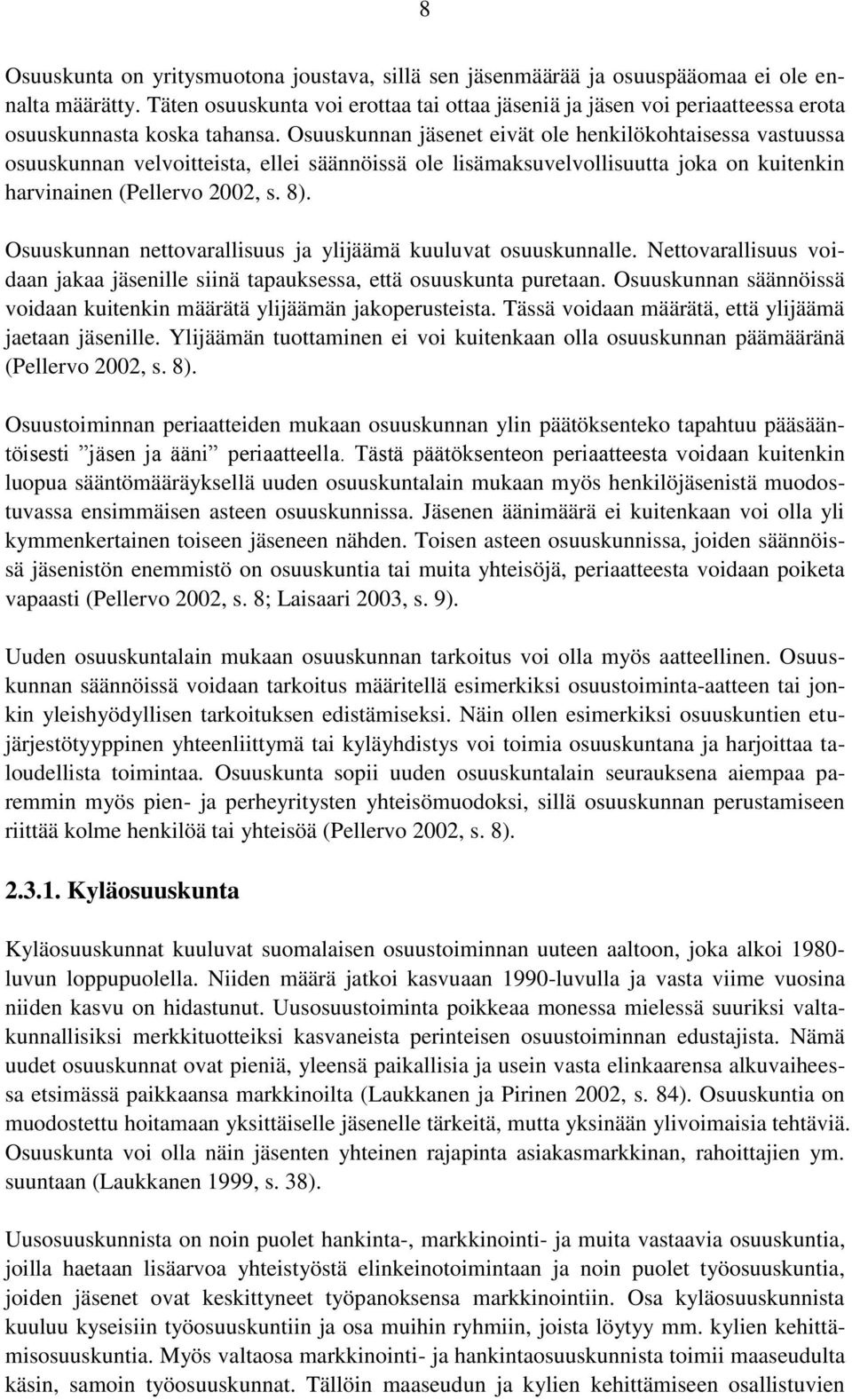 8

Osuuskunta on yritysmuotona joustava, sillä sen jäsenmäärää ja osuuspääomaa ei ole ennalta määrätty. Täten osuuskunta voi erottaa tai ottaa jäseniä ja jäsen voi periaatteessa erota osuuskunnasta koska tahansa. Osuuskunnan jäsenet eivät ole henkilökohtaisessa vastuussa osuuskunnan velvoitteista, ellei säännöissä ole lisämaksuvelvollisuutta joka on kuitenkin harvinainen (Pellervo 2002, s. 8).

Osuuskunnan nettovarallisuus ja ylijäämä kuuluvat osuuskunnalle. Nettovarallisuus voidaan jakaa jäsenille siinä tapauksessa, että osuuskunta puretaan. Osuuskunnan säännöissä voidaan kuitenkin määrätä ylijäämän jakoperusteista. Tässä voidaan määrätä, että ylijäämä jaetaan jäsenille. Ylijäämän tuottaminen ei voi kuitenkaan olla osuuskunnan päämääränä (Pellervo 2002, s. 8).

Osuustoiminnan periaatteiden mukaan osuuskunnan ylin päätöksenteko tapahtuu pääsääntöisesti ”jäsen ja ääni” periaatteella. Tästä päätöksenteon periaatteesta voidaan kuitenkin luopua sääntömääräyksellä uuden osuuskuntalain mukaan myös henkilöjäsenistä muodostuvassa ensimmäisen asteen osuuskunnissa. Jäsenen äänimäärä ei kuitenkaan voi olla yli kymmenkertainen toiseen jäseneen nähden. Toisen asteen osuuskunnissa, joiden säännöissä jäsenistön enemmistö on osuuskuntia tai muita yhteisöjä, periaatteesta voidaan poiketa vapaasti (Pellervo 2002, s. 8; Laisaari 2003, s. 9).

Uuden osuuskuntalain mukaan osuuskunnan tarkoitus voi olla myös aatteellinen. Osuuskunnan säännöissä voidaan tarkoitus määritellä esimerkiksi osuustoiminta-aatteen tai jonkin yleishyödyllisen tarkoituksen edistämiseksi. Näin ollen esimerkiksi osuuskuntien etujärjestötyyppinen yhteenliittymä tai kyläyhdistys voi toimia osuuskuntana ja harjoittaa taloudellista toimintaa. Osuuskunta sopii uuden osuuskuntalain seurauksena aiempaa paremmin myös pien- ja perheyritysten yhteisömuodoksi, sillä osuuskunnan perustamiseen riittää kolme henkilöä tai yhteisöä (Pellervo 2002, s. 8).

2.3.1. Kyläosuuskunta

Kyläosuuskunnat kuuluvat suomalaisen osuustoiminnan uuteen aaltoon, joka alkoi 1980-luvun loppupuolella. Niiden määrä jatkoi kasvuaan 1990-luvulla ja vasta viime vuosina niiden kasvu on hidastunut. Uusosuustoiminta poikkeaa monessa mielessä suuriksi valtakunnallisiksi merkkituotteiksi kasvaneista perinteisen osuustoiminnan edustajista. Nämä uudet osuuskunnat ovat pieniä, yleensä paikallisia ja usein vasta elinkaarensa alkuvaiheessa etsimässä paikkaansa markkinoilta (Laukkanen ja Pirinen 2002, s. 84). Osuuskuntia on muodostettu hoitamaan yksittäiselle jäsenelle tärkeitä, mutta yksinään ylivoimaisia tehtäviä. Osuuskunta voi olla näin jäsenten yhteinen rajapinta asiakasmarkkinan, rahoittajien ym. suuntaan (Laukkanen 1999, s. 38).

Uusosuuskunnista on noin puolet hankinta-, markkinointi- ja muita vastaavia osuuskuntia, joilla haetaan lisäarvoa yhteistyöstä elinkeinotoimintaan ja noin puolet työosuuskuntia, joiden jäsenet ovat keskittyneet työpanoksensa markkinointiin. Osa kyläosuuskunnista kuuluu kyseisiin työosuuskuntiin ja osa muihin ryhmiin, joista löytyy mm. kylien kehittämisosuuskuntia. Myös valtaosa markkinointi- ja hankintaosuuskunnista toimii maaseudulta käsin, samoin työosuuskunnat. Tällöin maaseudun ja kylien kehittämiseen osallistuvien